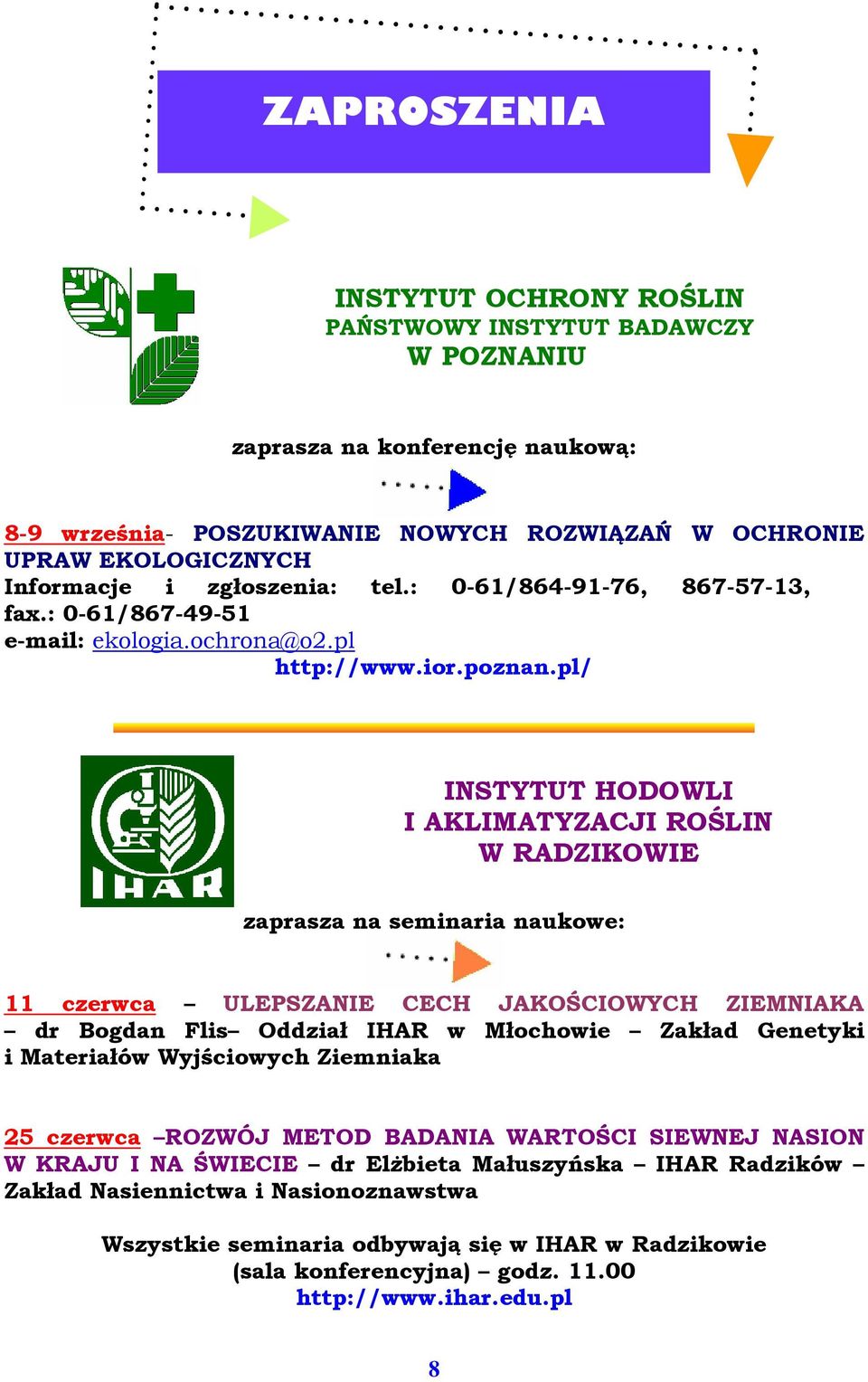 ZAPROSZENIA

INSTYTUT OCHRONY ROŚLIN
PAŃSTWOWY INSTYTUT BADAWCZY
W POZNANIU

zaprasza na konferencję naukową:

8-9 września- POSZUKIWANIE NOWYCH ROZWIĄZAŃ W OCHRONIE UPRAW EKOLOGICZNYCH
Informacje i zgłoszenia: tel.: 0-61/864-91-76, 867-57-13, fax.: 0-61/867-49-51
e-mail: ekologia.ochrona@o2.pl
http://www.ior.poznan.pl/

IHAR

INSTYTUT HODOWLI
I AKLIMATYZACJI ROŚLIN
W RADZIKOWIE

zaprasza na seminaria naukowe:

11 czerwca – ULEPSZANIE CECH JAKOŚCIOWYCH ZIEMNIAKA – dr Bogdan Flis– Oddział IHAR w Młochowie – Zakład Genetyki i Materiałów Wyjściowych Ziemniaka

25 czerwca –ROZWÓJ METOD BADANIA WARTOŚCI SIEWNEJ NASION W KRAJU I NA ŚWIECIE – dr Elżbieta Małuszyńska – IHAR Radzików – Zakład Nasiennictwa i Nasionoznawstwa

Wszystkie seminaria odbywają się w IHAR w Radzikowie
(sala konferencyjna) – godz. 11.00
http://www.ihar.edu.pl

8